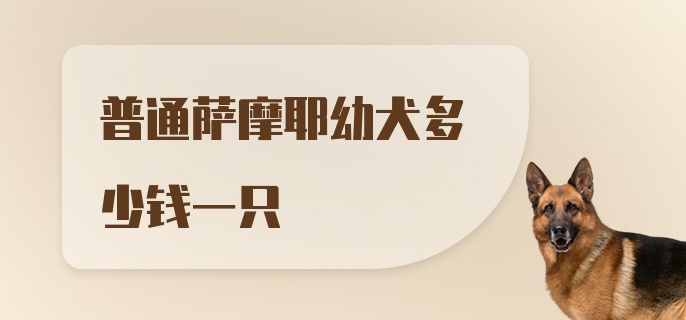 普通萨摩耶幼犬多少钱一只